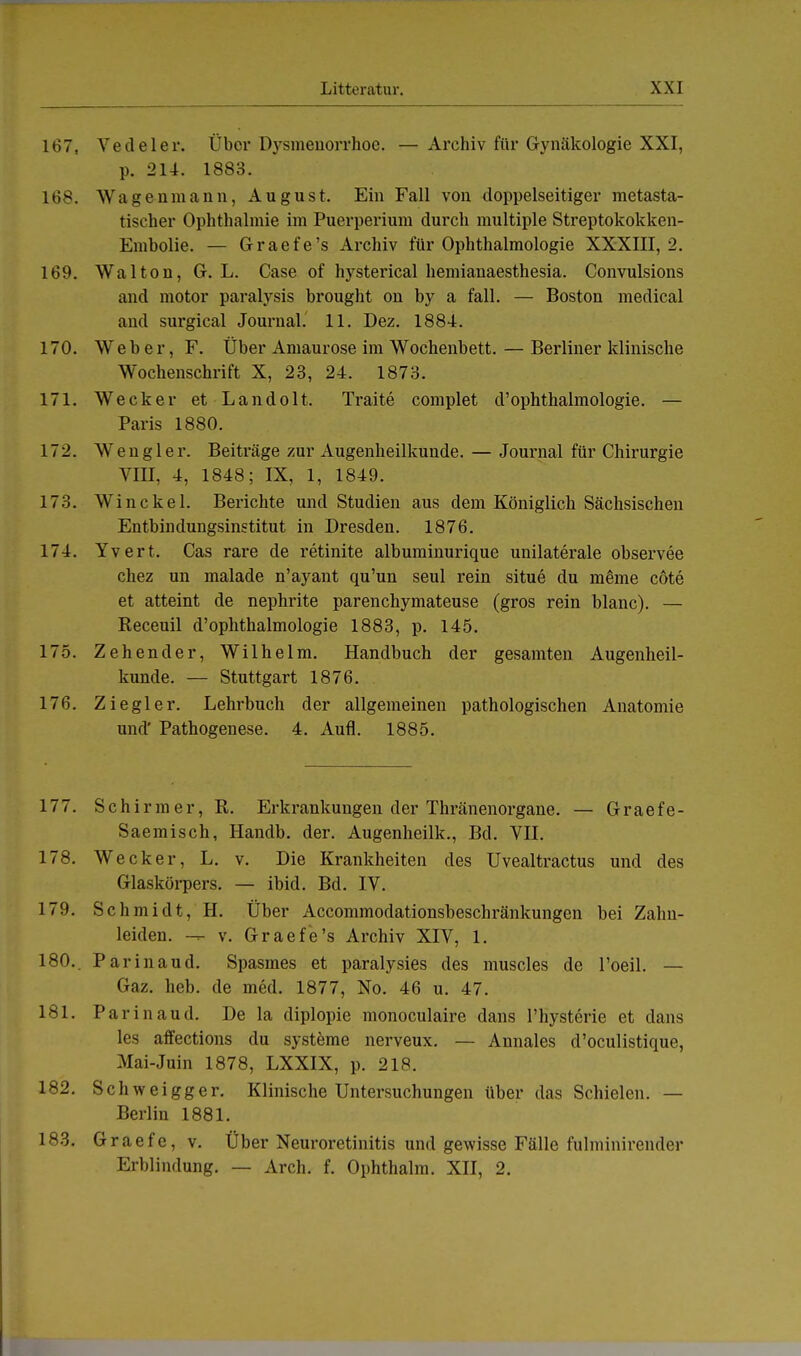 Litteratur. XXI

167. Vedeler. Über Dysmenorrhoe. — Archiv für Gynäkologie XXI, p. 214. 1883.

168. Wagenmann, August. Ein Fall von doppelseitiger metastatischer Ophthalmie im Puerperium durch multiple Streptokokken-Embolie. — Graefe's Archiv für Ophthalmologie XXXIII, 2.

169. Walton, G. L. Case of hysterical hemianaesthesia. Convulsions and motor paralysis brought on by a fall. — Boston medical and surgical Journal. 11. Dez. 1884.

170. Weber, F. Über Amaurose im Wochenbett. — Berliner klinische Wochenschrift X, 23, 24. 1873.

171. Wecker et Landolt. Traité complet d'ophthalmologie. — Paris 1880.

172. Wengler. Beiträge zur Augenheilkunde. — Journal für Chirurgie VIII, 4, 1848; IX, 1, 1849.

173. Winckel. Berichte und Studien aus dem Königlich Sächsischen Entbindungsinstitut in Dresden. 1876.

174. Yvert. Cas rare de rétinite albuminurique unilatérale observée chez un malade n'ayant qu'un seul rein situé du même côté et atteint de nephrite parenchymateuse (gros rein blanc). — Receuil d'ophthalmologie 1883, p. 145.

175. Zehender, Wilhelm. Handbuch der gesamten Augenheilkunde. — Stuttgart 1876.

176. Ziegler. Lehrbuch der allgemeinen pathologischen Anatomie und Pathogenese. 4. Aufl. 1885.

177. Schirmer, R. Erkrankungen der Thränenorgane. — Graefe-Saemisch, Handb. der. Augenheilk., Bd. VII.

178. Wecker, L. v. Die Krankheiten des Uvealtractus und des Glaskörpers. — ibid. Bd. IV.

179. Schmidt, H. Über Accommodationsbeschränkungen bei Zahnleiden. — v. Graefe's Archiv XIV, 1.

180. Parinaud. Spasmes et paralysies des muscles de l'oeil. — Gaz. heb. de méd. 1877, No. 46 u. 47.

181. Parinaud. De la diplopie monoculaire dans l'hystérie et dans les affections du système nerveux. — Annales d'oculistique, Mai-Juin 1878, LXXIX, p. 218.

182. Schweigger. Klinische Untersuchungen über das Schielen. — Berlin 1881.

183. Graefe, v. Über Neuroretinitis und gewisse Fälle fulminirender Erblindung. — Arch. f. Ophthalm. XII, 2.